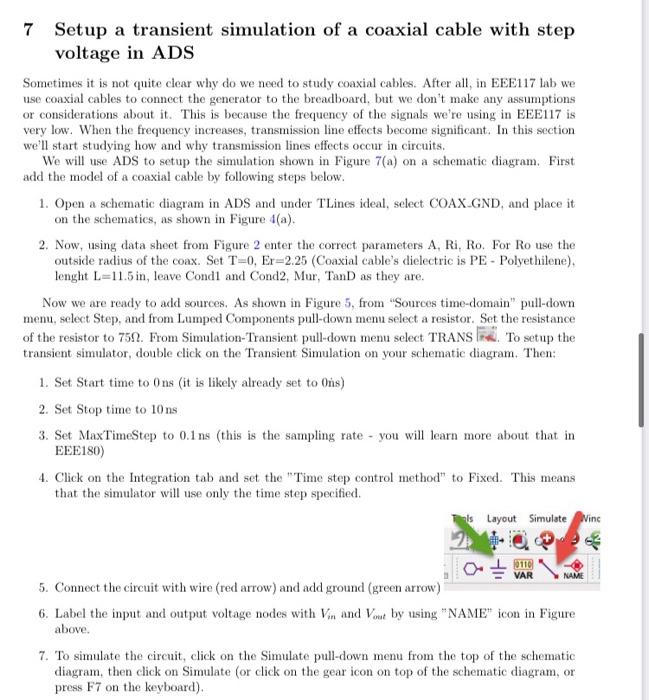 7 Setup a transient simulation of a coaxial cable with step voltage in ADS

Sometimes it is not quite clear why do we need to study coaxial cables. After all, in EEE117 lab we use coaxial cables to connect the generator to the breadboard, but we don't make any assumptions or considerations about it. This is because the frequency of the signals we're using in EEE117 is very low. When the frequency increases, transmission line effects become significant. In this section we'll start studying how and why transmission lines effects occur in circuits.

We will use ADS to setup the simulation shown in Figure 7(a) on a schematic diagram. First add the model of a coaxial cable by following steps below.

1. Open a schematic diagram in ADS and under TLines ideal, select COAX_GND, and place it on the schematics, as shown in Figure 4(a).

2. Now, using data sheet from Figure 2 enter the correct parameters A, Ri, Ro. For Ro use the outside radius of the coax. Set T=0, Er=2.25 (Coaxial cable's dielectric is PE - Polyethilene), lenght L=11.5 in, leave Cond1 and Cond2, Mur, TanD as they are.

Now we are ready to add sources. As shown in Figure 5, from "Sources time-domain" pull-down menu, select Step, and from Lumped Components pull-down menu select a resistor. Set the resistance of the resistor to 75Ω. From Simulation-Transient pull-down menu select TRANS. To setup the transient simulator, double click on the Transient Simulation on your schematic diagram. Then:

1. Set Start time to 0 ns (it is likely already set to 0ns)

2. Set Stop time to 10 ns

3. Set MaxTimeStep to 0.1 ns (this is the sampling rate - you will learn more about that in EEE180)

4. Click on the Integration tab and set the "Time step control method" to Fixed. This means that the simulator will use only the time step specified.

ls Layout Simulate Winc
0110 VAR NAME

5. Connect the circuit with wire (red arrow) and add ground (green arrow)

6. Label the input and output voltage nodes with $V_{in}$ and $V_{out}$ by using "NAME" icon in Figure above.

7. To simulate the circuit, click on the Simulate pull-down menu from the top of the schematic diagram, then click on Simulate (or click on the gear icon on top of the schematic diagram, or press F7 on the keyboard).